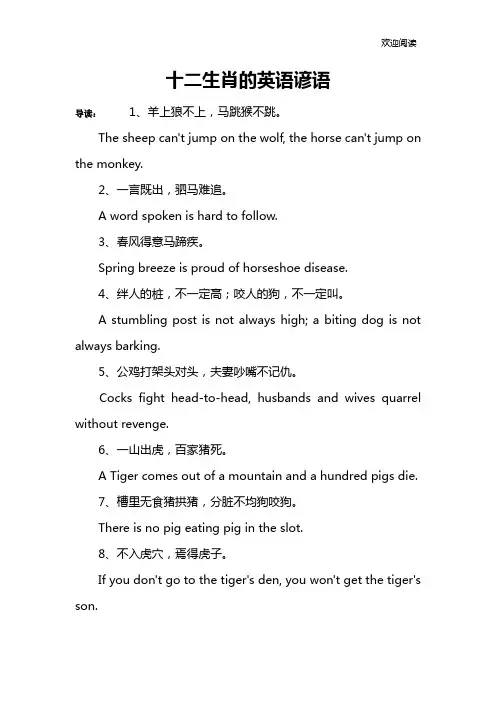 欢迎阅读

十二生肖的英语谚语

导读： 1、羊上狼不上，马跳猴不跳。

The sheep can't jump on the wolf, the horse can't jump on the monkey.

2、一言既出，驷马难追。

A word spoken is hard to follow.

3、春风得意马蹄疾。

Spring breeze is proud of horseshoe disease.

4、绊人的桩，不一定高；咬人的狗，不一定叫。

A stumbling post is not always high; a biting dog is not always barking.

5、公鸡打架头对头，夫妻吵嘴不记仇。

Cocks fight head-to-head, husbands and wives quarrel without revenge.

6、一山出虎，百家猪死。

A Tiger comes out of a mountain and a hundred pigs die.

7、槽里无食猪拱猪，分脏不均狗咬狗。

There is no pig eating pig in the slot.

8、不入虎穴，焉得虎子。

If you don't go to the tiger's den, you won't get the tiger's son.